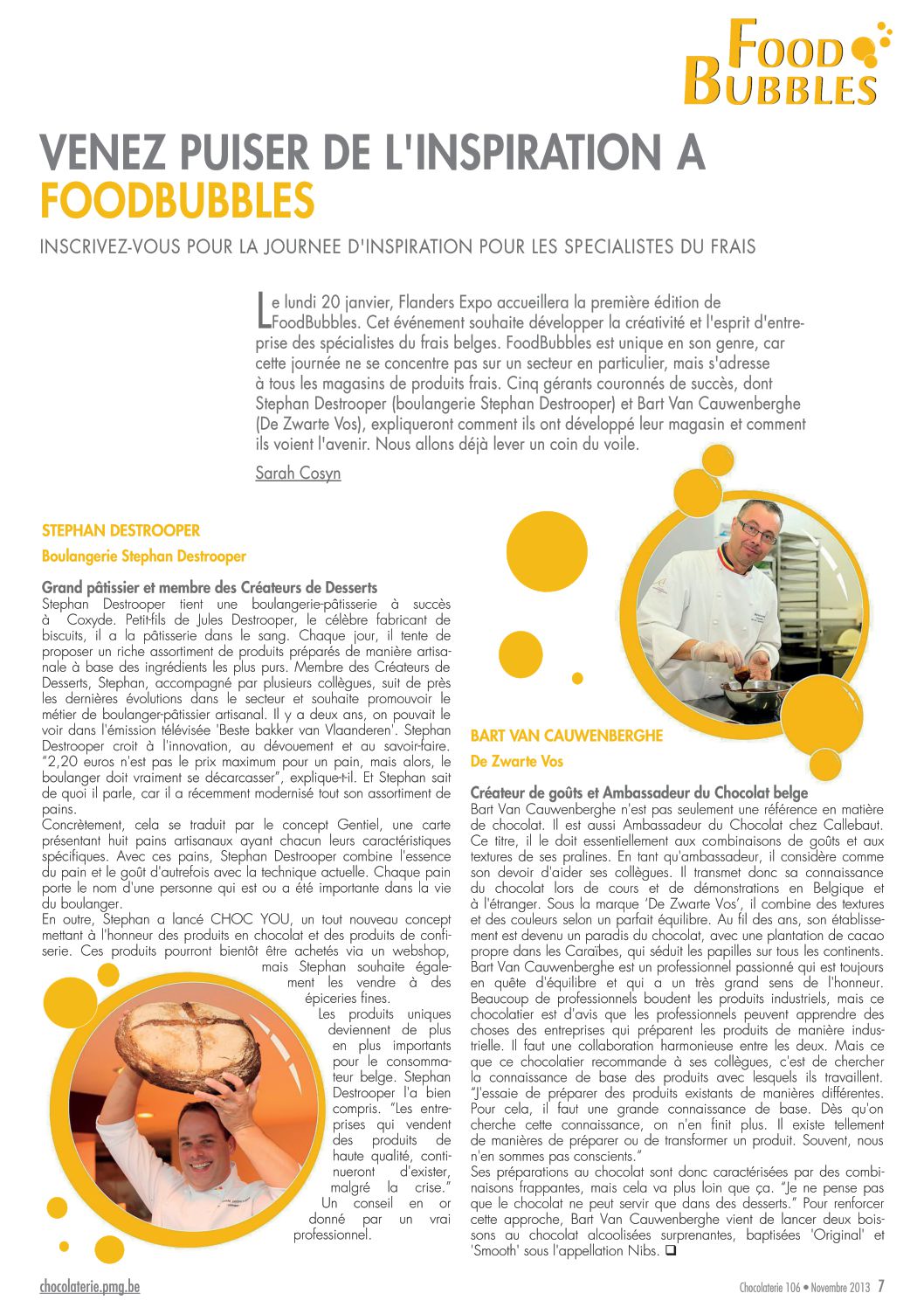 FOOD BUBBLES

VENEZ PUISER DE L'INSPIRATION A FOODBUBBLES

INSCRIVEZ-VOUS POUR LA JOURNEE D'INSPIRATION POUR LES SPECIALISTES DU FRAIS

Le lundi 20 janvier, Flanders Expo accueillera la première édition de FoodBubbles. Cet événement souhaite développer la créativité et l'esprit d'entreprise des spécialistes du frais belges. FoodBubbles est unique en son genre, car cette journée ne se concentre pas sur un secteur en particulier, mais s'adresse à tous les magasins de produits frais. Cinq gérants couronnés de succès, dont Stephan Destrooper (boulangerie Stephan Destrooper) et Bart Van Cauwenberghe (De Zwarte Vos), expliqueront comment ils ont développé leur magasin et comment ils voient l'avenir. Nous allons déjà lever un coin du voile.

Sarah Cosyn

STEPHAN DESTROOPER

Boulangerie Stephan Destrooper

Grand pâtissier et membre des Créateurs de Desserts
Stephan Destrooper tient une boulangerie-pâtisserie à succès à Coxyde. Petit-fils de Jules Destrooper, le célèbre fabricant de biscuits, il a la pâtisserie dans le sang. Chaque jour, il tente de proposer un riche assortiment de produits préparés de manière artisanale à base des ingrédients les plus purs. Membre des Créateurs de Desserts, Stephan, accompagné par plusieurs collègues, suit de près les dernières évolutions dans le secteur et souhaite promouvoir le métier de boulanger-pâtissier artisanal. Il y a deux ans, on pouvait le voir dans l'émission télévisée 'Beste bakker van Vlaanderen'. Stephan Destrooper croit à l'innovation, au dévouement et au savoir-faire. "2,20 euros n'est pas le prix maximum pour un pain, mais alors, le boulanger doit vraiment se décarcasser", explique-t-il. Et Stephan sait de quoi il parle, car il a récemment modernisé tout son assortiment de pains.
Concrètement, cela se traduit par le concept Gentiel, une carte présentant huit pains artisanaux ayant chacun leurs caractéristiques spécifiques. Avec ces pains, Stephan Destrooper combine l'essence du pain et le goût d'autrefois avec la technique actuelle. Chaque pain porte le nom d'une personne qui est ou a été importante dans la vie du boulanger.
En outre, Stephan a lancé CHOC YOU, un tout nouveau concept mettant à l'honneur des produits en chocolat et des produits de confiserie. Ces produits pourront bientôt être achetés via un webshop, mais Stephan souhaite également les vendre à des épiceries fines.
Les produits uniques deviennent de plus en plus importants pour le consommateur belge. Stephan Destrooper l'a bien compris. "Les entreprises qui vendent des produits de haute qualité, continueront d'exister, malgré la crise." Un conseil en or donné par un vrai professionnel.

BART VAN CAUWENBERGHE

De Zwarte Vos

Créateur de goûts et Ambassadeur du Chocolat belge
Bart Van Cauwenberghe n'est pas seulement une référence en matière de chocolat. Il est aussi Ambassadeur du Chocolat chez Callebaut. Ce titre, il le doit essentiellement aux combinaisons de goûts et aux textures de ses pralines. En tant qu'ambassadeur, il considère comme son devoir d'aider ses collègues. Il transmet donc sa connaissance du chocolat lors de cours et de démonstrations en Belgique et à l'étranger. Sous la marque 'De Zwarte Vos', il combine des textures et des couleurs selon un parfait équilibre. Au fil des ans, son établissement est devenu un paradis du chocolat, avec une plantation de cacao propre dans les Caraïbes, qui séduit les papilles sur tous les continents. Bart Van Cauwenberghe est un professionnel passionné qui est toujours en quête d'équilibre et qui a un très grand sens de l'honneur. Beaucoup de professionnels boudent les produits industriels, mais ce chocolatier est d'avis que les professionnels peuvent apprendre des choses des entreprises qui préparent les produits de manière industrielle. Il faut une collaboration harmonieuse entre les deux. Mais ce que ce chocolatier recommande à ses collègues, c'est de chercher la connaissance de base des produits avec lesquels ils travaillent. "J'essaie de préparer des produits existants de manières différentes. Pour cela, il faut une grande connaissance de base. Dès qu'on cherche cette connaissance, on n'en finit plus. Il existe tellement de manières de préparer ou de transformer un produit. Souvent, nous n'en sommes pas conscients."
Ses préparations au chocolat sont donc caractérisées par des combinaisons frappantes, mais cela va plus loin que ça. "Je ne pense pas que le chocolat ne peut servir que dans des desserts." Pour renforcer cette approche, Bart Van Cauwenberghe vient de lancer deux boissons au chocolat alcoolisées surprenantes, baptisées 'Original' et 'Smooth' sous l'appellation Nibs. ❑

chocolaterie.pmg.be

Chocolaterie 106 • Novembre 2013 7